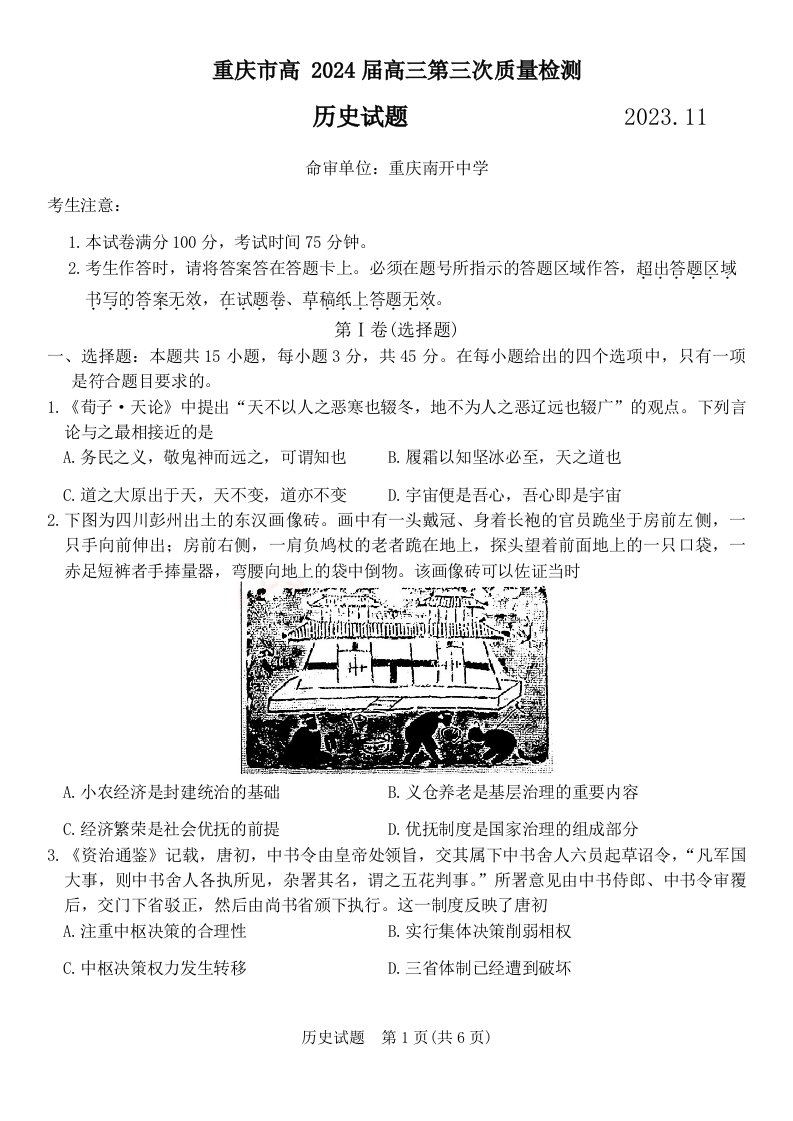 重庆市高2024届高三第三次质量检测

历史试题 2023.11

命审单位：重庆南开中学

考生注意：

1.本试卷满分100分，考试时间75分钟。

2.考生作答时，请将答案答在答题卡上。必须在题号所指示的答题区域作答，超出答题区域书写的答案无效，在试题卷、草稿纸上答题无效。

第Ⅰ卷(选择题)

一、选择题：本题共15小题，每小题3分，共45分。在每小题给出的四个选项中，只有一项是符合题目要求的。

1.《荀子·天论》中提出“天不以人之恶寒也辍冬，地不为人之恶辽远也辍广”的观点。下列言论与之最相接近的是

A.务民之义，敬鬼神而远之，可谓知也 B.履霜以知坚冰必至，天之道也

C.道之大原出于天，天不变，道亦不变 D.宇宙便是吾心，吾心即是宇宙

2.下图为四川彭州出土的东汉画像砖。画中有一头戴冠、身着长袍的官员跪坐于房前左侧，一只手向前伸出；房前右侧，一肩负鸠杖的老者跪在地上，探头望着前面地上的一只口袋，一赤足短裤者手捧量器，弯腰向地上的袋中倒物。该画像砖可以佐证当时

A.小农经济是封建统治的基础 B.义仓养老是基层治理的重要内容

C.经济繁荣是社会优抚的前提 D.优抚制度是国家治理的组成部分

3.《资治通鉴》记载，唐初，中书令由皇帝处领旨，交其属下中书舍人六员起草诏令，“凡军国大事，则中书舍人各执所见，杂署其名，谓之五花判事。”所署意见由中书侍郎、中书令审覆后，交门下省驳正，然后由尚书省颁下执行。这一制度反映了唐初

A.注重中枢决策的合理性 B.实行集体决策削弱相权

C.中枢决策权力发生转移 D.三省体制已经遭到破坏

历史试题 第1页(共6页)